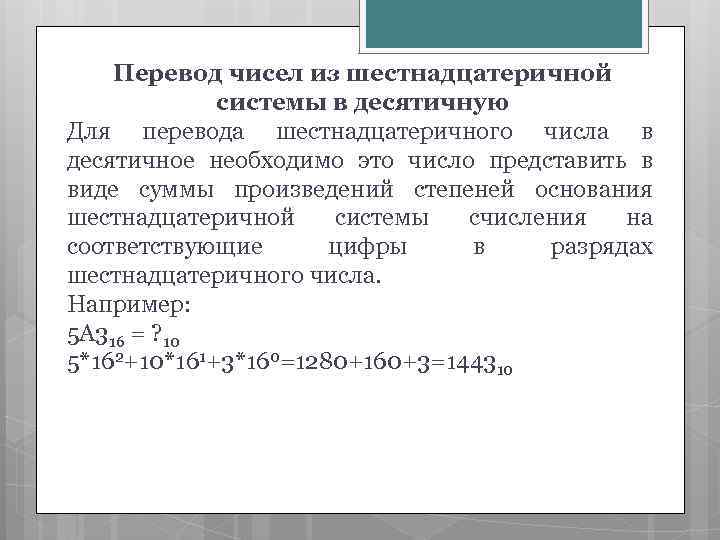 Перевод чисел из шестнадцатеричной системы в десятичную

Для перевода шестнадцатеричного числа в десятичное необходимо это число представить в виде суммы произведений степеней основания шестнадцатеричной системы счисления на соответствующие цифры в разрядах шестнадцатеричного числа.

Например:

$5A3_{16} = ?_{10}$

$5*16^2+10*16^1+3*16^0=1280+160+3=1443_{10}$